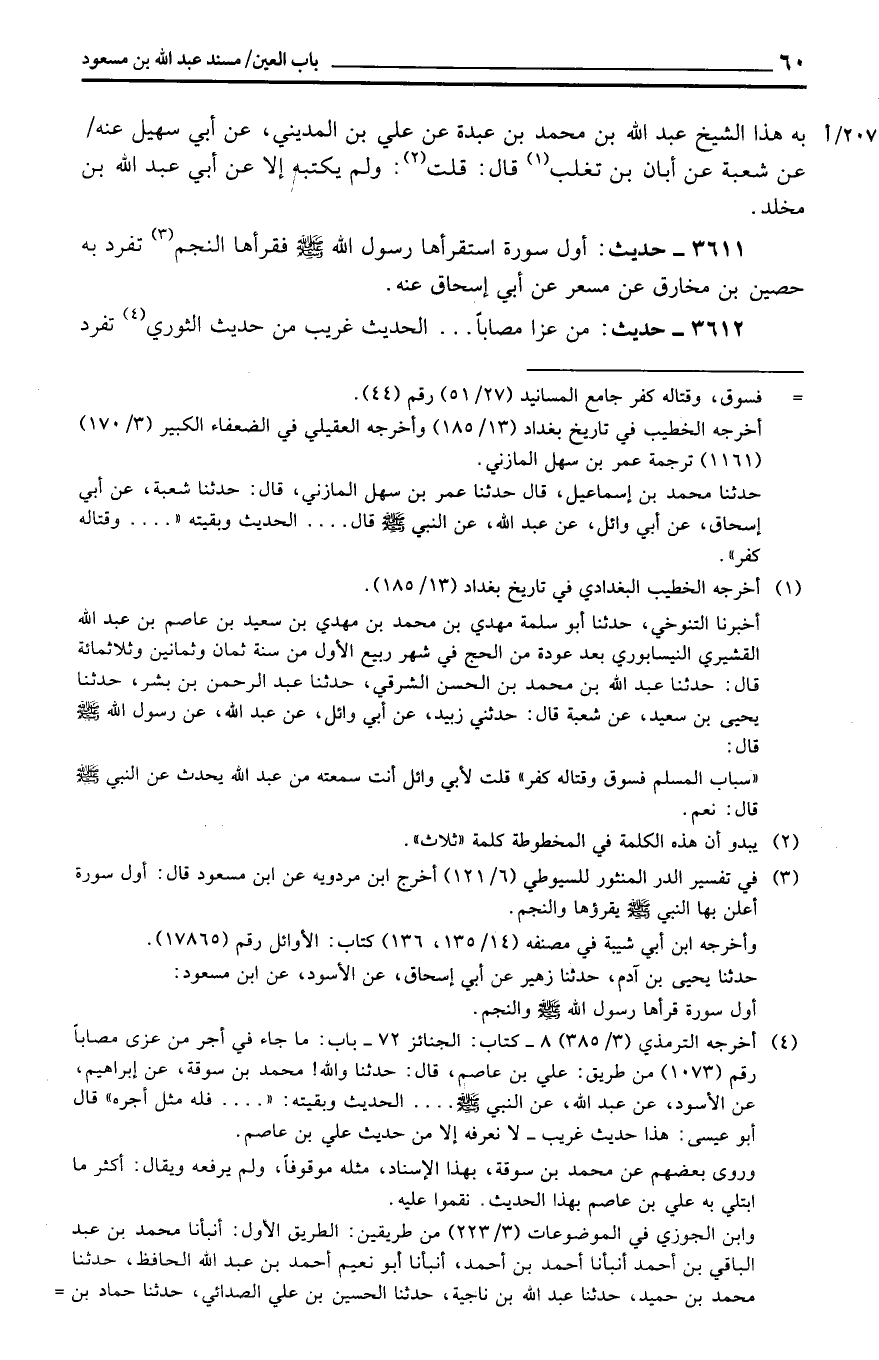 ٦٠ باب العين/ مسند عبد الله بن مسعود

٢٠٧/أ به هذا الشيخ عبد الله بن محمد بن عبدة عن علي بن المديني، عن أبي سهيل عنه/ عن شعبة عن أبان بن تغلب$^{(١)}$ قال: قلت$^{(٢)}$: ولم يكتبه إلا عن أبي عبد الله بن مخلد.

٣٦١١ ـ حديث: أول سورة استقرأها رسول الله ﷺ فقرأها النجم$^{(٣)}$ تفرد به حصين بن مخارق عن مسعر عن أبي إسحاق عنه.

٣٦١٢ ـ حديث: من عزا مصاباً... الحديث غريب من حديث الثوري$^{(٤)}$ تفرد

= فسوق، وقتاله كفر جامع المسانيد (٢٧/ ٥١) رقم (٤٤).
أخرجه الخطيب في تاريخ بغداد (١٣/ ١٨٥) وأخرجه العقيلي في الضعفاء الكبير (٣/ ١٧٠) (١١٦١) ترجمة عمر بن سهل المازني.
حدثنا محمد بن إسماعيل، قال حدثنا عمر بن سهل المازني، قال: حدثنا شعبة، عن أبي إسحاق، عن أبي وائل، عن عبد الله، عن النبي ﷺ قال.... الحديث وبقيته «.... وقتاله كفر».

(١) أخرجه الخطيب البغدادي في تاريخ بغداد (١٣/ ١٨٥).
أخبرنا التنوخي، حدثنا أبو سلمة مهدي بن محمد بن مهدي بن سعيد بن عاصم بن عبد الله القشيري النيسابوري بعد عودة من الحج في شهر ربيع الأول من سنة ثمان وثمانين وثلاثمائة قال: حدثنا عبد الله بن محمد بن الحسن الشرقي، حدثنا عبد الرحمن بن بشر، حدثنا يحيى بن سعيد، عن شعبة قال: حدثني زبيد، عن أبي وائل، عن عبد الله، عن رسول الله ﷺ قال:
«سباب المسلم فسوق وقتاله كفر» قلت لأبي وائل أنت سمعته من عبد الله يحدث عن النبي ﷺ قال: نعم.

(٢) يبدو أن هذه الكلمة في المخطوطة كلمة «ثلاث».

(٣) في تفسير الدر المنثور للسيوطي (٦/ ١٢١) أخرج ابن مردويه عن ابن مسعود قال: أول سورة أعلن بها النبي ﷺ يقرؤها والنجم.
وأخرجه ابن أبي شيبة في مصنفه (١٤/ ١٣٥، ١٣٦) كتاب: الأوائل رقم (١٧٨٦٥).
حدثنا يحيى بن آدم، حدثنا زهير عن أبي إسحاق، عن الأسود، عن ابن مسعود: أول سورة قرأها رسول الله ﷺ والنجم.

(٤) أخرجه الترمذي (٣/ ٣٨٥) ٨ ـ كتاب: الجنائز ٧٢ ـ باب: ما جاء في أجر من عزى مصاباً رقم (١٠٧٣) من طريق: علي بن عاصم، قال: حدثنا والله! محمد بن سوقة، عن إبراهيم، عن الأسود، عن عبد الله، عن النبي ﷺ.... الحديث وبقيته: «.... فله مثل أجره» قال أبو عيسى: هذا حديث غريب ـ لا نعرفه إلا من حديث علي بن عاصم.
وروى بعضهم عن محمد بن سوقة، بهذا الإسناد، مثله موقوفاً، ولم يرفعه ويقال: أكثر ما ابتلي به علي بن عاصم بهذا الحديث. نقموا عليه.
وابن الجوزي في الموضوعات (٣/ ٢٢٣) من طريقين: الطريق الأول: أنبأنا محمد بن عبد الباقي بن أحمد أنبأنا أحمد بن أحمد، أنبأنا أبو نعيم أحمد بن عبد الله الحافظ، حدثنا محمد بن حميد، حدثنا عبد الله بن ناجية، حدثنا الحسين بن علي الصدائي، حدثنا حماد بن =